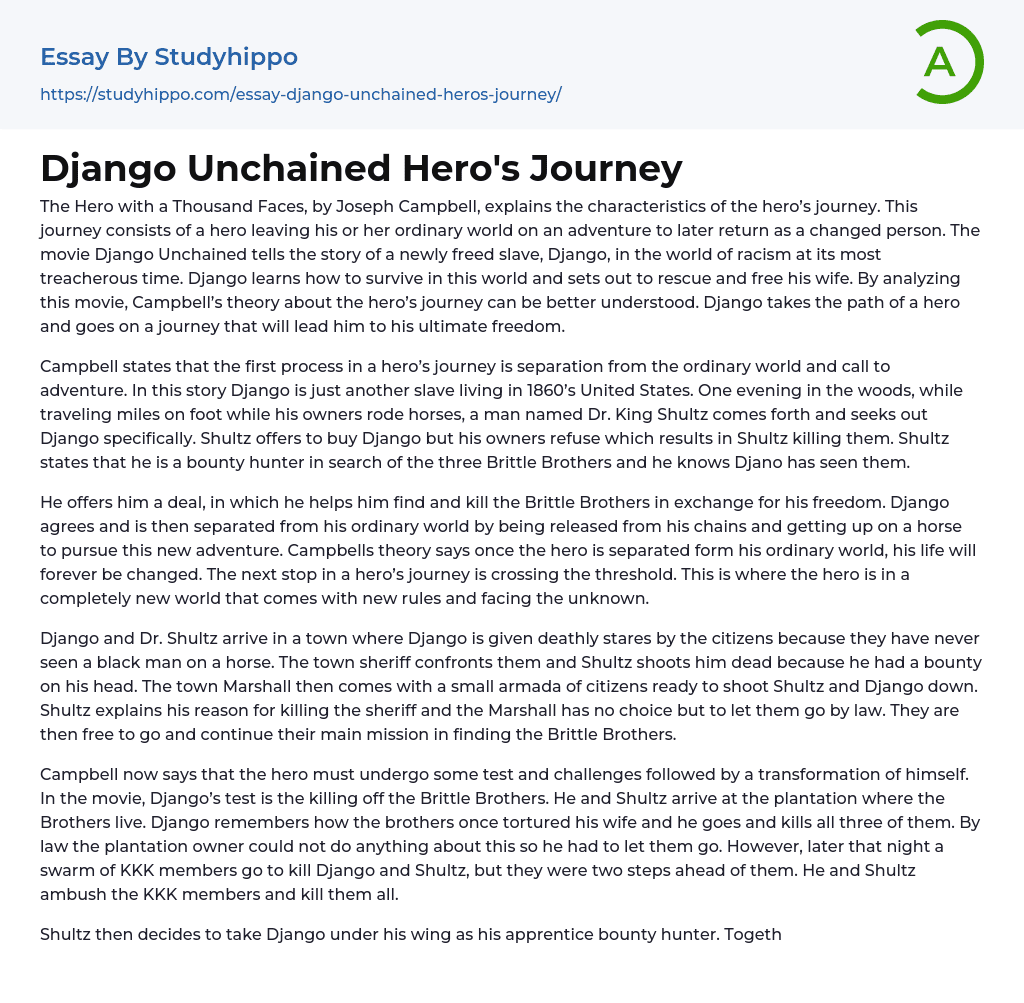 Essay By Studyhippo
https://studyhippo.com/essay-django-unchained-heros-journey/

A

Django Unchained Hero's Journey

The Hero with a Thousand Faces, by Joseph Campbell, explains the characteristics of the hero's journey. This journey consists of a hero leaving his or her ordinary world on an adventure to later return as a changed person. The movie Django Unchained tells the story of a newly freed slave, Django, in the world of racism at its most treacherous time. Django learns how to survive in this world and sets out to rescue and free his wife. By analyzing this movie, Campbell's theory about the hero's journey can be better understood. Django takes the path of a hero and goes on a journey that will lead him to his ultimate freedom.

Campbell states that the first process in a hero's journey is separation from the ordinary world and call to adventure. In this story Django is just another slave living in 1860's United States. One evening in the woods, while traveling miles on foot while his owners rode horses, a man named Dr. King Shultz comes forth and seeks out Django specifically. Shultz offers to buy Django but his owners refuse which results in Shultz killing them. Shultz states that he is a bounty hunter in search of the three Brittle Brothers and he knows Djano has seen them.

He offers him a deal, in which he helps him find and kill the Brittle Brothers in exchange for his freedom. Django agrees and is then separated from his ordinary world by being released from his chains and getting up on a horse to pursue this new adventure. Campbells theory says once the hero is separated form his ordinary world, his life will forever be changed. The next stop in a hero's journey is crossing the threshold. This is where the hero is in a completely new world that comes with new rules and facing the unknown.

Django and Dr. Shultz arrive in a town where Django is given deathly stares by the citizens because they have never seen a black man on a horse. The town sheriff confronts them and Shultz shoots him dead because he had a bounty on his head. The town Marshall then comes with a small armada of citizens ready to shoot Shultz and Django down. Shultz explains his reason for killing the sheriff and the Marshall has no choice but to let them go by law. They are then free to go and continue their main mission in finding the Brittle Brothers.

Campbell now says that the hero must undergo some test and challenges followed by a transformation of himself. In the movie, Django's test is the killing off the Brittle Brothers. He and Shultz arrive at the plantation where the Brothers live. Django remembers how the brothers once tortured his wife and he goes and kills all three of them. By law the plantation owner could not do anything about this so he had to let them go. However, later that night a swarm of KKK members go to kill Django and Shultz, but they were two steps ahead of them. He and Shultz ambush the KKK members and kill them all.

Shultz then decides to take Django under his wing as his apprentice bounty hunter. Togeth